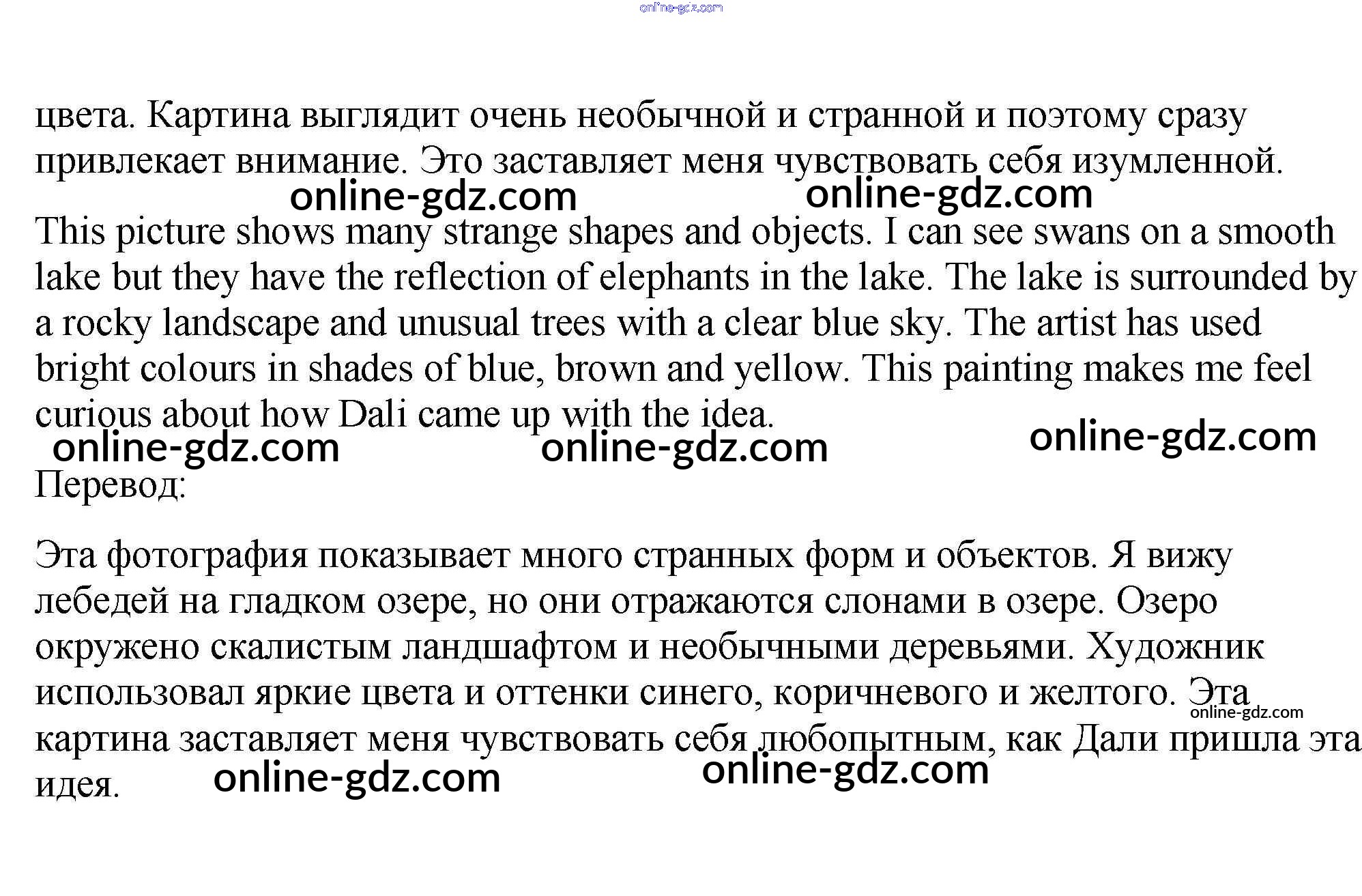 online-gdz.com

цвета. Картина выглядит очень необычной и странной и поэтому сразу привлекает внимание. Это заставляет меня чувствовать себя изумленной.

online-gdz.com online-gdz.com

This picture shows many strange shapes and objects. I can see swans on a smooth lake but they have the reflection of elephants in the lake. The lake is surrounded by a rocky landscape and unusual trees with a clear blue sky. The artist has used bright colours in shades of blue, brown and yellow. This painting makes me feel curious about how Dali came up with the idea.

online-gdz.com online-gdz.com online-gdz.com

Перевод:

Эта фотография показывает много странных форм и объектов. Я вижу лебедей на гладком озере, но они отражаются слонами в озере. Озеро окружено скалистым ландшафтом и необычными деревьями. Художник использовал яркие цвета и оттенки синего, коричневого и желтого. Эта картина заставляет меня чувствовать себя любопытным, как Дали пришла эта идея.

online-gdz.com

online-gdz.com online-gdz.com